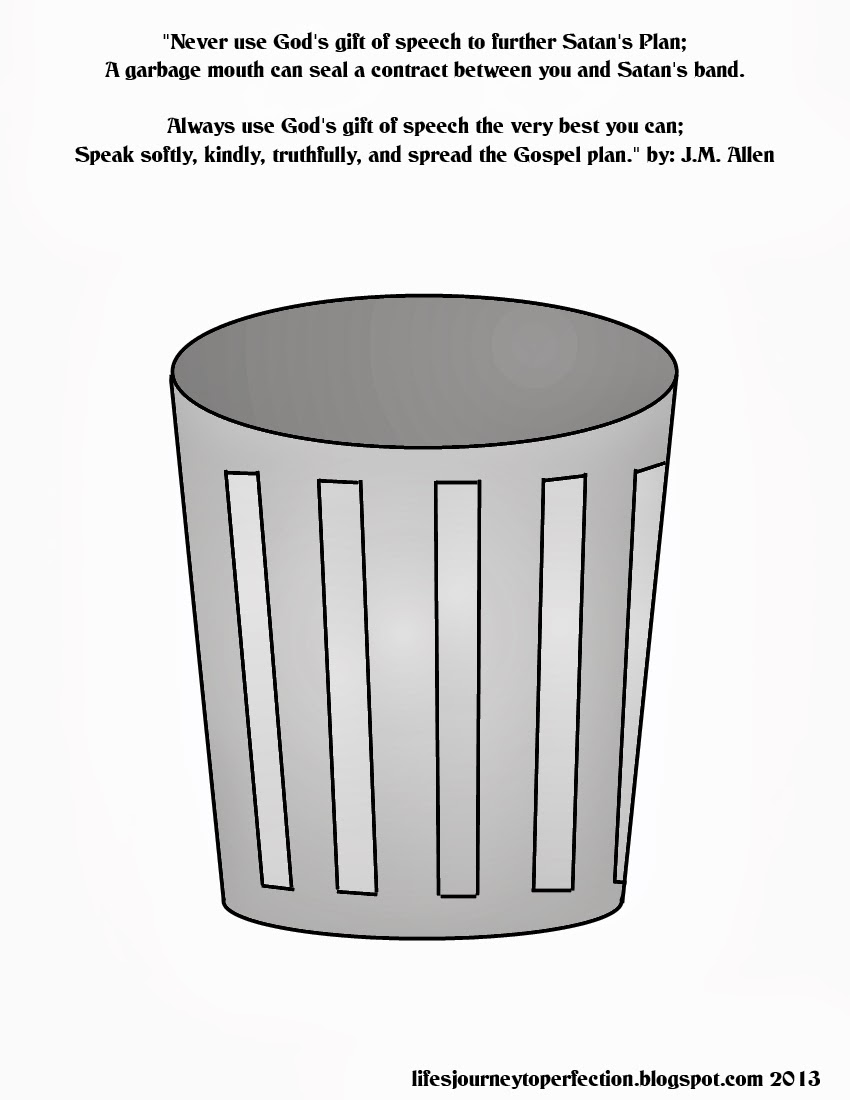 "Never use God's gift of speech to further Satan's Plan;
A garbage mouth can seal a contract between you and Satan's band.

Always use God's gift of speech the very best you can;
Speak softly, kindly, truthfully, and spread the Gospel plan." by: J.M. Allen

lifesjourneytoperfection.blogspot.com 2013